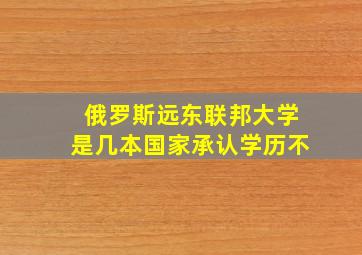 俄罗斯远东联邦大学
是几本国家承认学历不